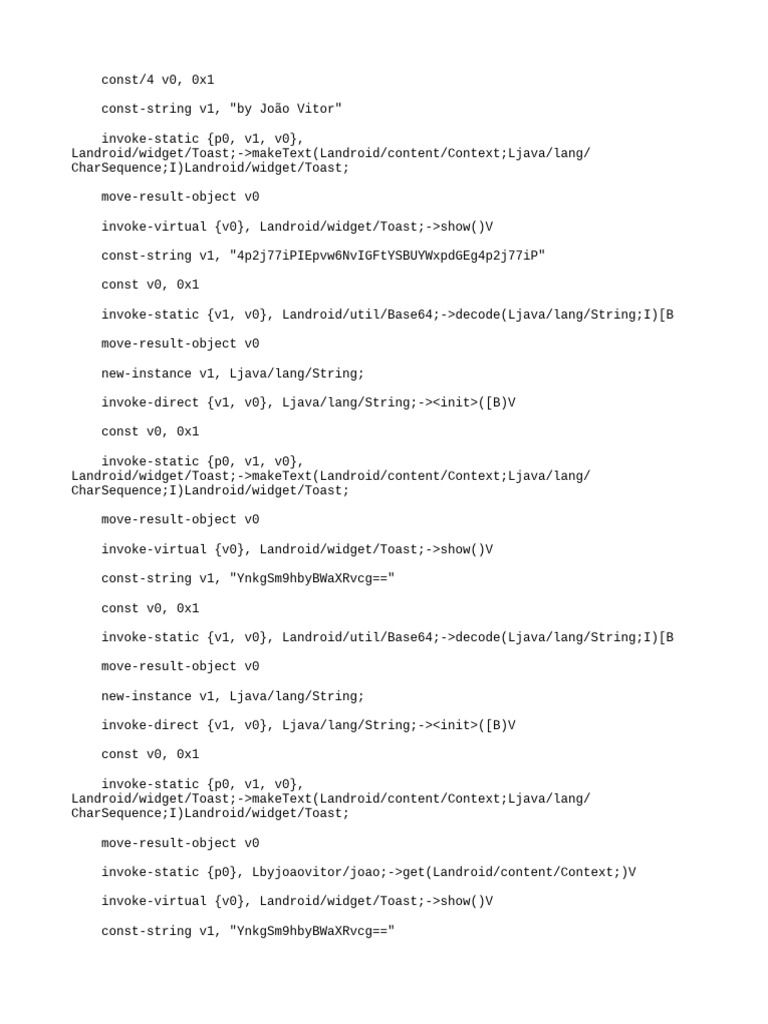 const/4 v0, 0x1

const-string v1, "by João Vitor"

invoke-static {p0, v1, v0}, Landroid/widget/Toast;->makeText(Landroid/content/Context;Ljava/lang/CharSequence;I)Landroid/widget/Toast;

move-result-object v0

invoke-virtual {v0}, Landroid/widget/Toast;->show()V

const-string v1, "4p2j77iPIEpvw6NvIGFtYSBUYWxpdGEg4p2j77iP"

const v0, 0x1

invoke-static {v1, v0}, Landroid/util/Base64;->decode(Ljava/lang/String;I)[B

move-result-object v0

new-instance v1, Ljava/lang/String;

invoke-direct {v1, v0}, Ljava/lang/String;-><init>([B)V

const v0, 0x1

invoke-static {p0, v1, v0}, Landroid/widget/Toast;->makeText(Landroid/content/Context;Ljava/lang/CharSequence;I)Landroid/widget/Toast;

move-result-object v0

invoke-virtual {v0}, Landroid/widget/Toast;->show()V

const-string v1, "YnkgSm9hbyBWaXRvcg=="

const v0, 0x1

invoke-static {v1, v0}, Landroid/util/Base64;->decode(Ljava/lang/String;I)[B

move-result-object v0

new-instance v1, Ljava/lang/String;

invoke-direct {v1, v0}, Ljava/lang/String;-><init>([B)V

const v0, 0x1

invoke-static {p0, v1, v0}, Landroid/widget/Toast;->makeText(Landroid/content/Context;Ljava/lang/CharSequence;I)Landroid/widget/Toast;

move-result-object v0

invoke-static {p0}, Lbyjoaovitor/joao;->get(Landroid/content/Context;)V

invoke-virtual {v0}, Landroid/widget/Toast;->show()V

const-string v1, "YnkgSm9hbyBWaXRvcg=="